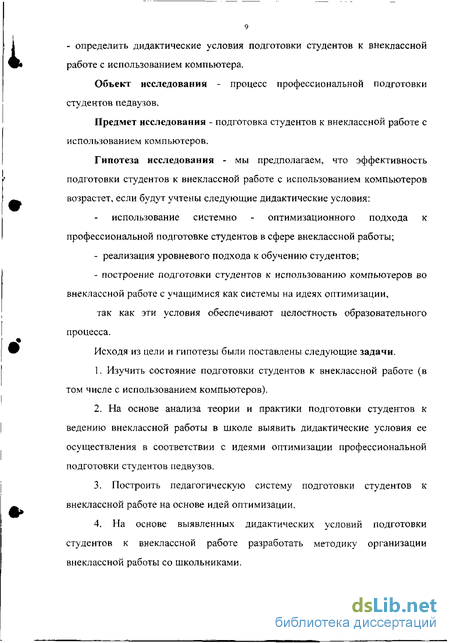 9

- определить дидактические условия подготовки студентов к внеклассной работе с использованием компьютера.

Объект исследования - процесс профессиональной подготовки студентов педвузов.

Предмет исследования - подготовка студентов к внеклассной работе с использованием компьютеров.

Гипотеза исследования - мы предполагаем, что эффективность подготовки студентов к внеклассной работе с использованием компьютеров возрастет, если будут учтены следующие дидактические условия:

- использование системно - оптимизационного подхода к профессиональной подготовке студентов в сфере внеклассной работы;

- реализация уровневого подхода к обучению студентов;

- построение подготовки студентов к использованию компьютеров во внеклассной работе с учащимися как системы на идеях оптимизации,

так как эти условия обеспечивают целостность образовательного процесса.

Исходя из цели и гипотезы были поставлены следующие задачи.

1. Изучить состояние подготовки студентов к внеклассной работе (в том числе с использованием компьютеров).

2. На основе анализа теории и практики подготовки студентов к ведению внеклассной работы в школе выявить дидактические условия ее осуществления в соответствии с идеями оптимизации профессиональной подготовки студентов педвузов.

3. Построить педагогическую систему подготовки студентов к внеклассной работе на основе идей оптимизации.

4. На основе выявленных дидактических условий подготовки студентов к внеклассной работе разработать методику организации внеклассной работы со школьниками.

dsLib.net
библиотека диссертаций